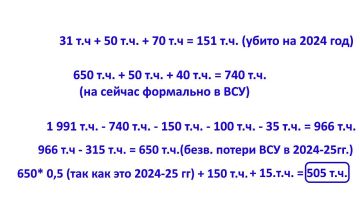 31 т.ч + 50 т.ч. + 70 т.ч = 151 т.ч. (убито на 2024 год)

650 т.ч. + 50 т.ч. + 40 т.ч. = 740 т.ч.
(на сейчас формально в ВСУ)

1 991 т.ч. - 740 т.ч. - 150 т.ч. - 100 т.ч. - 35 т.ч. = 966 т.ч.

966 т.ч - 315 т.ч. = 650 т.ч.(безв. потери ВСУ в 2024-25гг.)

650* 0,5 (так как это 2024-25 гг) + 150 т.ч. + 15.т.ч. = 505 т.ч.